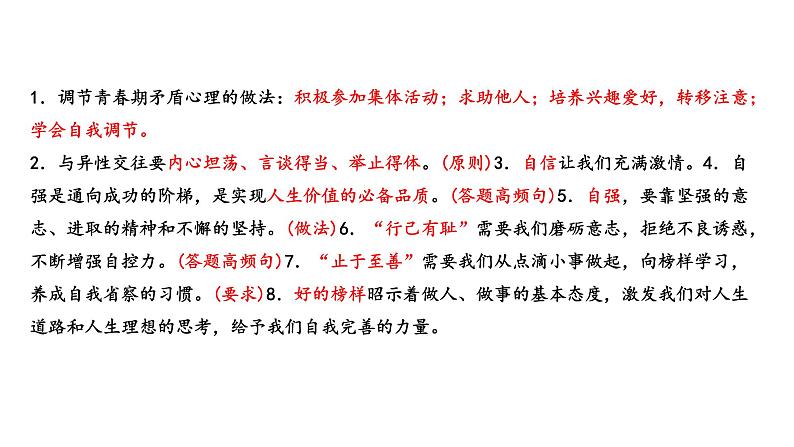 1．调节青春期矛盾心理的做法：积极参加集体活动；求助他人；培养兴趣爱好，转移注意；学会自我调节。

2．与异性交往要内心坦荡、言谈得当、举止得体。(原则)3．自信让我们充满激情。4．自强是通向成功的阶梯，是实现人生价值的必备品质。(答题高频句)5．自强，要靠坚强的意志、进取的精神和不懈的坚持。(做法)6．“行己有耻”需要我们磨砺意志，拒绝不良诱惑，不断增强自控力。(答题高频句)7．“止于至善”需要我们从点滴小事做起，向榜样学习，养成自我省察的习惯。(要求)8．好的榜样昭示着做人、做事的基本态度，激发我们对人生道路和人生理想的思考，给予我们自我完善的力量。